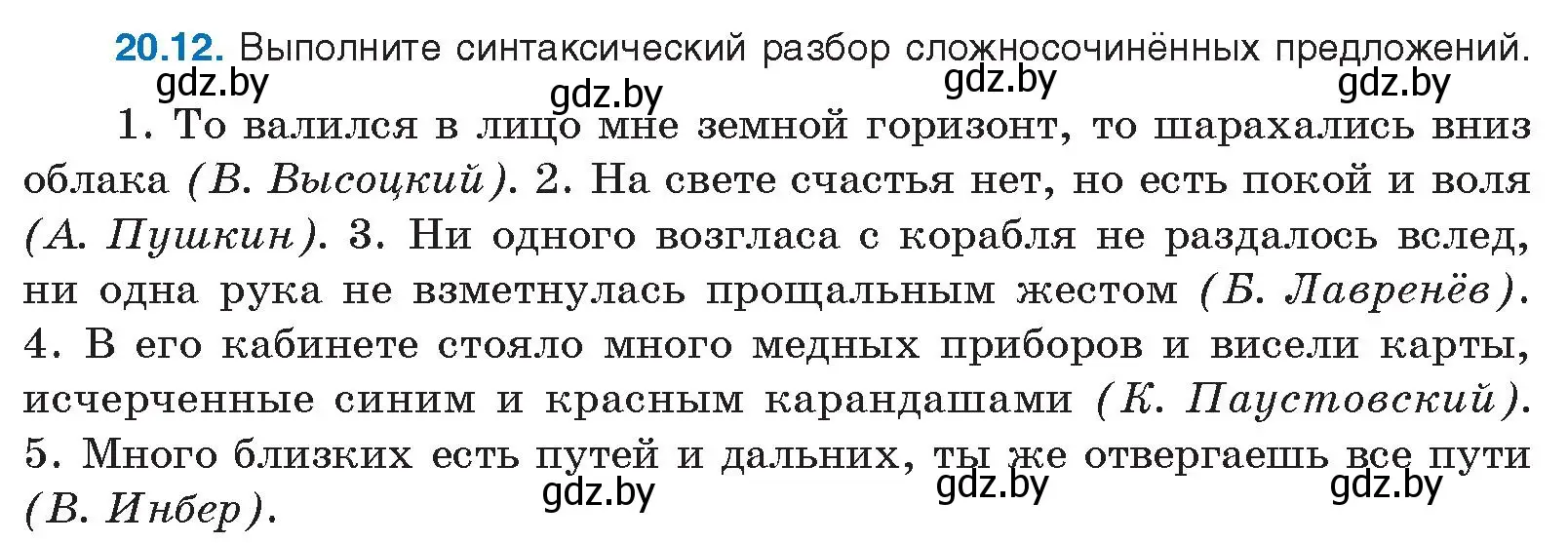 20.12. Выполните синтаксический разбор сложносочинённых предложений.

gdz.by gdz.by gdz.by gdz.by

1. То валился в лицо мне земной горизонт, то шарахались вниз облака (В. Высоцкий). 2. На свете счастья нет, но есть покой и воля (А. Пушкин). 3. Ни одного возгласа с корабля не раздалось вслед, ни одна рука не взметнулась прощальным жестом (Б. Лавренёв). 4. В его кабинете стояло много медных приборов и висели карты, исчерченные синим и красным карандашами (К. Паустовский). 5. Много близких есть путей и дальних, ты же отвергаешь все пути (В. Инбер).

gdz.by gdz.by gdz.by